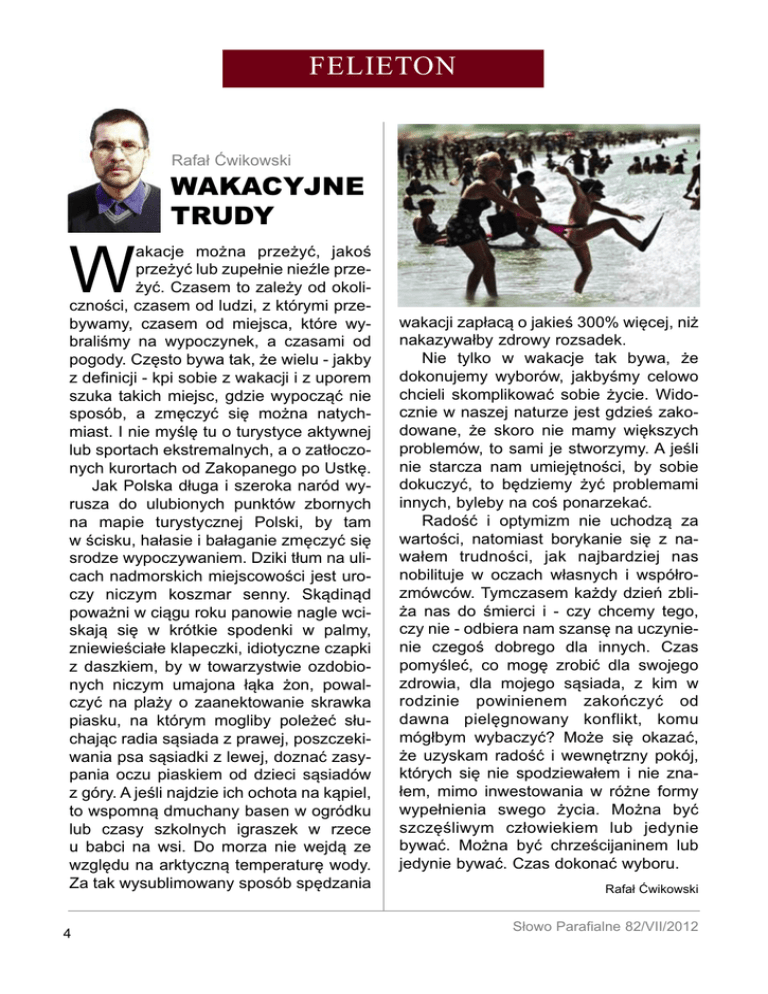 FELIETON

Rafał Ćwikowski

WAKACYJNE TRUDY

Wakacje można przeżyć, jakoś przeżyć lub zupełnie nieźle przeżyć. Czasem to zależy od okoliczności, czasem od ludzi, z którymi przebywamy, czasem od miejsca, które wybraliśmy na wypoczynek, a czasami od pogody. Często bywa tak, że wielu - jakby z definicji - kpi sobie z wakacji i z uporem szuka takich miejsc, gdzie wypocząć nie sposób, a zmęczyć się można natychmiast. I nie myślę tu o turystyce aktywnej lub sportach ekstremalnych, a o zatłoczonych kurortach od Zakopanego po Ustkę.

Jak Polska długa i szeroka naród wyrusza do ulubionych punktów zbornych na mapie turystycznej Polski, by tam w ścisku, hałasie i bałaganie zmęczyć się srodze wypoczywaniem. Dziki tłum na ulicach nadmorskich miejscowości jest uroczy niczym koszmar senny. Skądinąd poważni w ciągu roku panowie nagle wciskają się w krótkie spodenki w palmy, zniewieściałe klapeczki, idiotyczne czapki z daszkiem, by w towarzystwie ozdobionych niczym umajona łąka żon, powalczyć na plaży o zaanektowanie skrawka piasku, na którym mogliby poleżeć słuchając radia sąsiada z prawej, poszczekiwania psa sąsiadki z lewej, doznać zasypania oczu piaskiem od dzieci sąsiadów z góry. A jeśli najdzie ich ochota na kąpiel, to wspomną dmuchany basen w ogródku lub czasy szkolnych igraszek w rzece u babci na wsi. Do morza nie wejdą ze względu na arktyczną temperaturę wody. Za tak wysublimowany sposób spędzania wakacji zapłacą o jakieś 300% więcej, niż nakazywałby zdrowy rozsadek.

Nie tylko w wakacje tak bywa, że dokonujemy wyborów, jakbyśmy celowo chcieli skomplikować sobie życie. Widocznie w naszej naturze jest gdzieś zakodowane, że skoro nie mamy większych problemów, to sami je stworzymy. A jeśli nie starcza nam umiejętności, by sobie dokuczyć, to będziemy żyć problemami innych, byleby na coś ponarzekać.

Radość i optymizm nie uchodzą za wartości, natomiast borykanie się z nawałem trudności, jak najbardziej nas nobilituje w oczach własnych i współrozmówców. Tymczasem każdy dzień zbliża nas do śmierci i - czy chcemy tego, czy nie - odbiera nam szansę na uczynienie czegoś dobrego dla innych. Czas pomyśleć, co mogę zrobić dla swojego zdrowia, dla mojego sąsiada, z kim w rodzinie powinienem zakończyć od dawna pielęgnowany konflikt, komu mógłbym wybaczyć? Może się okazać, że uzyskam radość i wewnętrzny pokój, których się nie spodziewałem i nie znałem, mimo inwestowania w różne formy wypełnienia swego życia. Można być szczęśliwym człowiekiem lub jedynie bywać. Można być chrześcijaninem lub jedynie bywać. Czas dokonać wyboru.

Rafał Ćwikowski

4

Słowo Parafialne 82/VII/2012